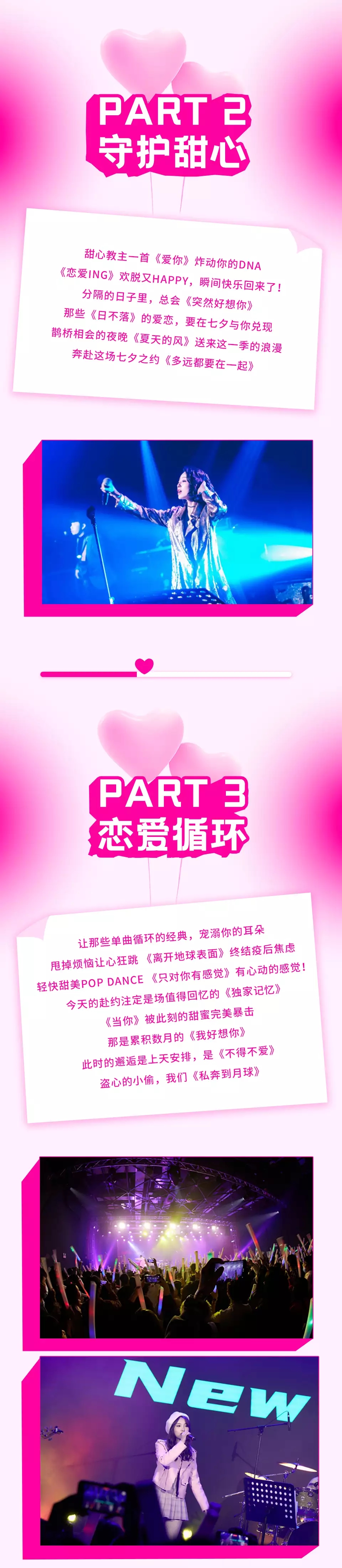 PART 2
守护甜心

甜心教主一首《爱你》炸动你的DNA
《恋爱ING》欢脱又HAPPY，瞬间快乐回来了！
分隔的日子里，总会《突然好想你》
那些《日不落》的爱恋，要在七夕与你兑现
鹊桥相会的夜晚《夏天的风》送来这一季的浪漫
奔赴这场七夕之约《多远都要在一起》

PART 3
恋爱循环

让那些单曲循环的经典，宠溺你的耳朵
甩掉烦恼让心狂跳 《离开地球表面》终结疫后焦虑
轻快甜美POP DANCE 《只对你有感觉》有心动的感觉！
今天的赴约注定是场值得回忆的《独家记忆》
《当你》被此刻的甜蜜完美暴击
那是累积数月的《我好想你》
此时的邂逅是上天安排，是《不得不爱》
盗心的小偷，我们《私奔到月球》

New